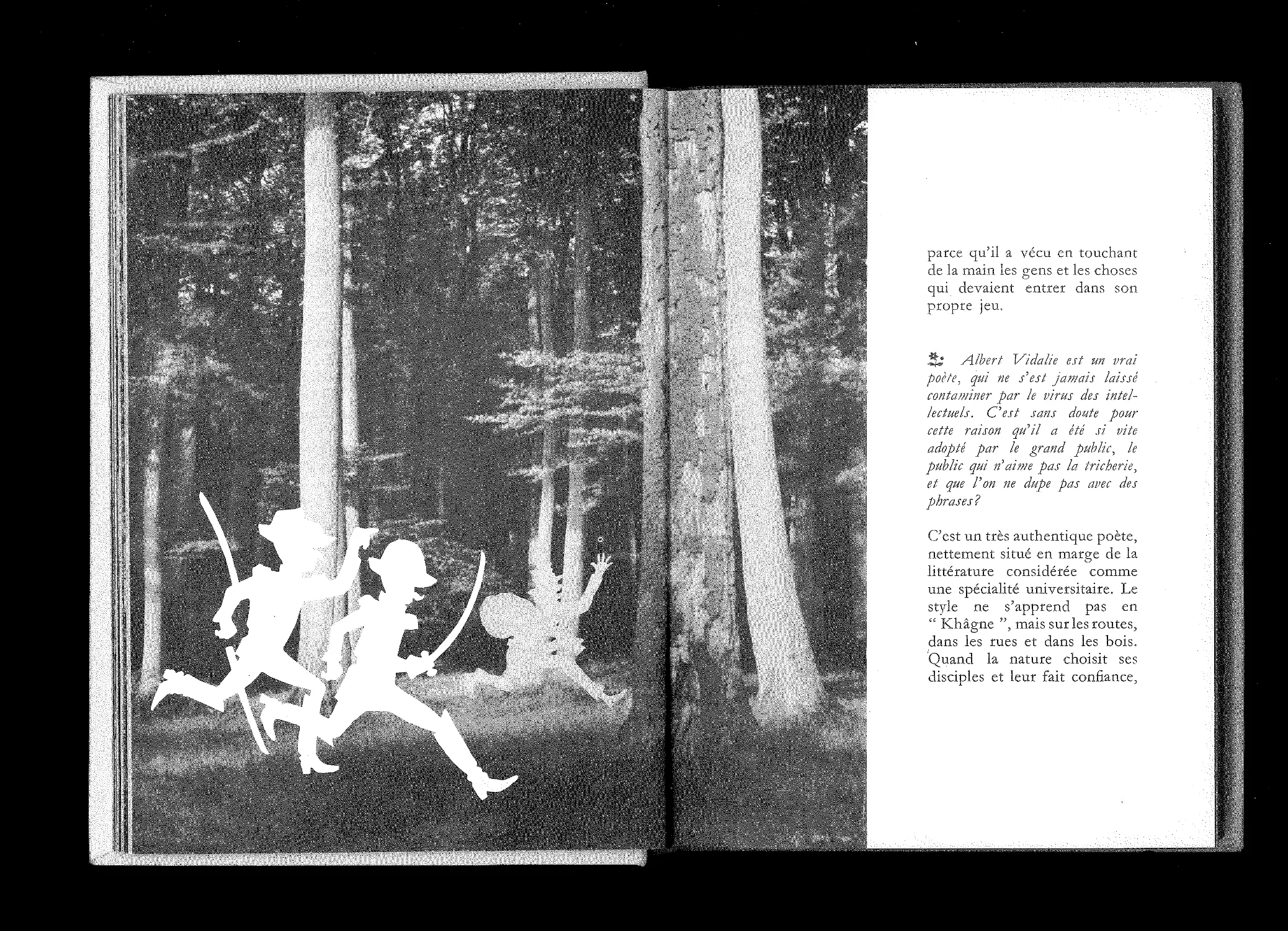 parce qu'il a vécu en touchant de la main les gens et les choses qui devaient entrer dans son propre jeu.

Albert Vidalie est un vrai poète, qui ne s'est jamais laissé contaminer par le virus des intellectuels. C'est sans doute pour cette raison qu'il a été si vite adopté par le grand public, le public qui n'aime pas la tricherie, et que l'on ne dupe pas avec des phrases?

C'est un très authentique poète, nettement situé en marge de la littérature considérée comme une spécialité universitaire. Le style ne s'apprend pas en " Khâgne ", mais sur les routes, dans les rues et dans les bois. Quand la nature choisit ses disciples et leur fait confiance,